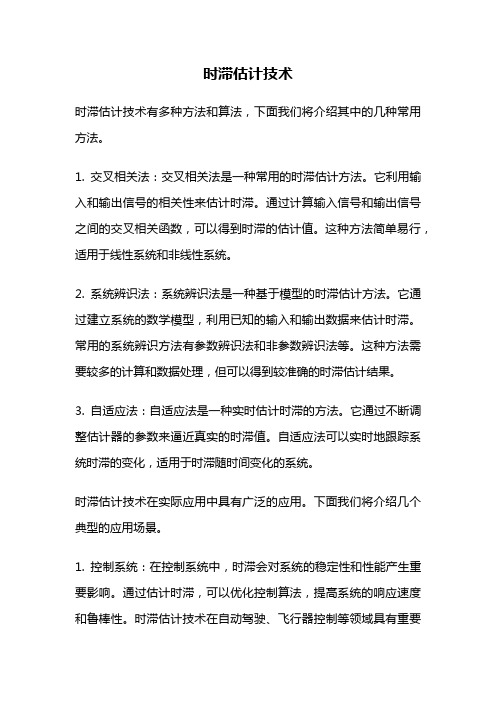 时滞估计技术

时滞估计技术有多种方法和算法，下面我们将介绍其中的几种常用方法。

1. 交叉相关法：交叉相关法是一种常用的时滞估计方法。它利用输入和输出信号的相关性来估计时滞。通过计算输入信号和输出信号之间的交叉相关函数，可以得到时滞的估计值。这种方法简单易行，适用于线性系统和非线性系统。

2. 系统辨识法：系统辨识法是一种基于模型的时滞估计方法。它通过建立系统的数学模型，利用已知的输入和输出数据来估计时滞。常用的系统辨识方法有参数辨识法和非参数辨识法等。这种方法需要较多的计算和数据处理，但可以得到较准确的时滞估计结果。

3. 自适应法：自适应法是一种实时估计时滞的方法。它通过不断调整估计器的参数来逼近真实的时滞值。自适应法可以实时地跟踪系统时滞的变化，适用于时滞随时间变化的系统。

时滞估计技术在实际应用中具有广泛的应用。下面我们将介绍几个典型的应用场景。

1. 控制系统：在控制系统中，时滞会对系统的稳定性和性能产生重要影响。通过估计时滞，可以优化控制算法，提高系统的响应速度和鲁棒性。时滞估计技术在自动驾驶、飞行器控制等领域具有重要